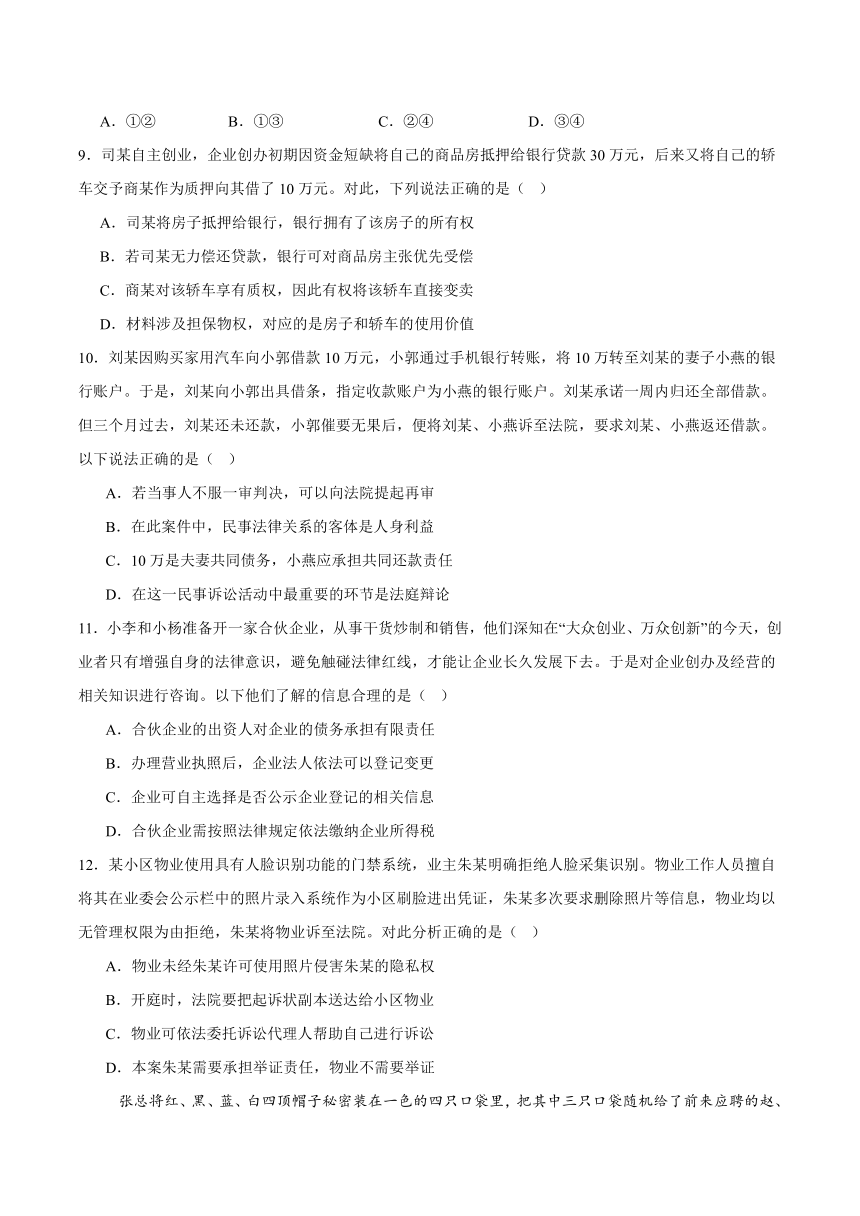 A．①②　　　　B．①③　　　　C．②④　　　　D．③④

9．司某自主创业，企业创办初期因资金短缺将自己的商品房抵押给银行贷款30万元，后来又将自己的轿车交予商某作为质押向其借了10万元。对此，下列说法正确的是（　）

A．司某将房子抵押给银行，银行拥有了该房子的所有权

B．若司某无力偿还贷款，银行可对商品房主张优先受偿

C．商某对该轿车享有质权，因此有权将该轿车直接变卖

D．材料涉及担保物权，对应的是房子和轿车的使用价值

10．刘某因购买家用汽车向小郭借款10万元，小郭通过手机银行转账，将10万转至刘某的妻子小燕的银行账户。于是，刘某向小郭出具借条，指定收款账户为小燕的银行账户。刘某承诺一周内归还全部借款。但三个月过去，刘某还未还款，小郭催要无果后，便将刘某、小燕诉至法院，要求刘某、小燕返还借款。以下说法正确的是（　）

A．若当事人不服一审判决，可以向法院提起再审

B．在此案件中，民事法律关系的客体是人身利益

C．10万是夫妻共同债务，小燕应承担共同还款责任

D．在这一民事诉讼活动中最重要的环节是法庭辩论

11．小李和小杨准备开一家合伙企业，从事干货炒制和销售，他们深知在“大众创业、万众创新”的今天，创业者只有增强自身的法律意识，避免触碰法律红线，才能让企业长久发展下去。于是对企业创办及经营的相关知识进行咨询。以下他们了解的信息合理的是（　）

A．合伙企业的出资人对企业的债务承担有限责任

B．办理营业执照后，企业法人依法可以登记变更

C．企业可自主选择是否公示企业登记的相关信息

D．合伙企业需按照法律规定依法缴纳企业所得税

12．某小区物业使用具有人脸识别功能的门禁系统，业主朱某明确拒绝人脸采集识别。物业工作人员擅自将其在业委会公示栏中的照片录入系统作为小区刷脸进出凭证，朱某多次要求删除照片等信息，物业均以无管理权限为由拒绝，朱某将物业诉至法院。对此分析正确的是（　）

A．物业未经朱某许可使用照片侵害朱某的隐私权

B．开庭时，法院要把起诉状副本送达给小区物业

C．物业可依法委托诉讼代理人帮助自己进行诉讼

D．本案朱某需要承担举证责任，物业不需要举证

张总将红、黑、蓝、白四顶帽子秘密装在一色的四只口袋里，把其中三只口袋随机给了前来应聘的赵、